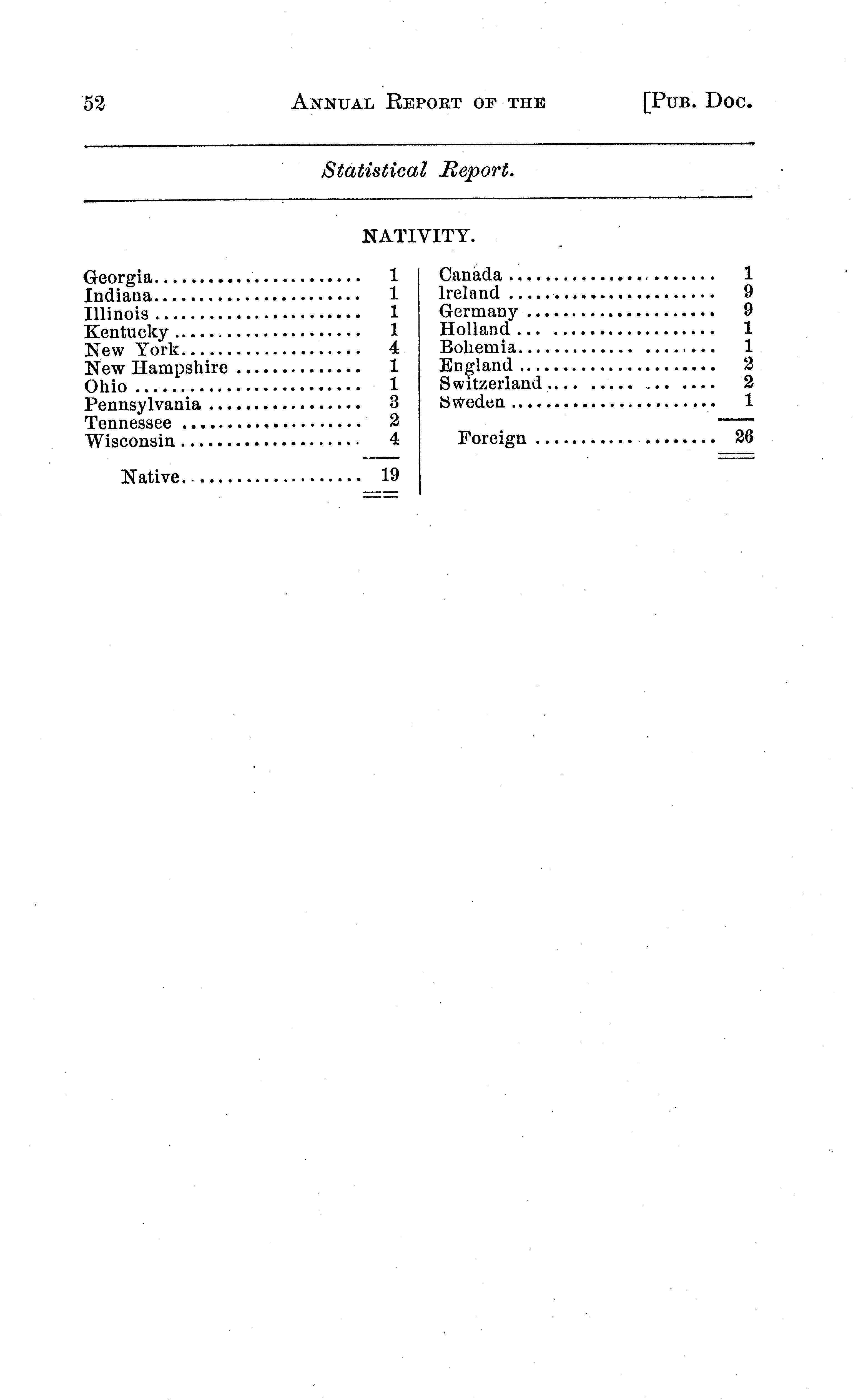 52 ANNUAL REPORT OF THE [PUB. DOC.

Statistical Report.

NATIVITY.

| | |
|---|---|
| Georgia | 1 |
| Indiana | 1 |
| Illinois | 1 |
| Kentucky | 1 |
| New York | 4 |
| New Hampshire | 1 |
| Ohio | 1 |
| Pennsylvania | 3 |
| Tennessee | 2 |
| Wisconsin | 4 |
| Native | 19 |

| | |
|---|---|
| Canada | 1 |
| Ireland | 9 |
| Germany | 9 |
| Holland | 1 |
| Bohemia | 1 |
| England | 2 |
| Switzerland | 2 |
| Sweden | 1 |
| Foreign | 26 |